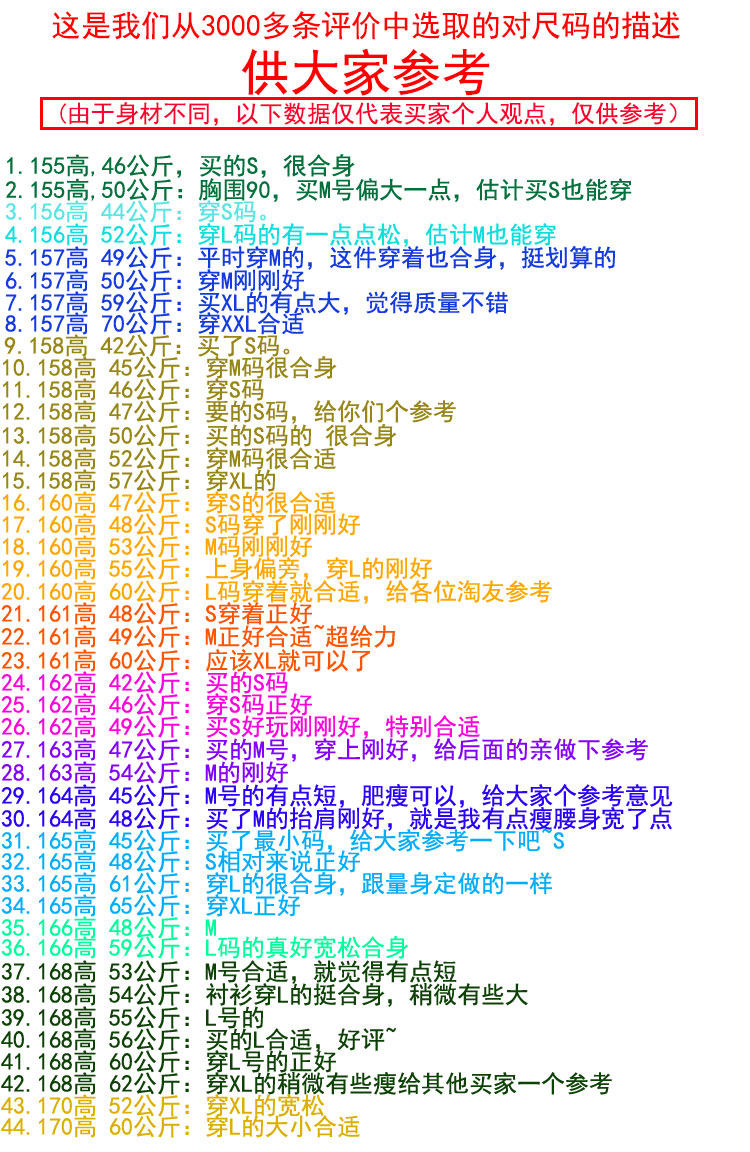 这是我们从3000多条评价中选取的对尺码的描述

供大家参考

（由于身材不同，以下数据仅代表买家个人观点，仅供参考）

1.155高,46公斤，买的S，很合身
2.155高,50公斤：胸围90，买M号偏大一点，估计买S也能穿
3.156高 44公斤：穿S码。
4.156高 52公斤：穿L码的有一点点松，估计M也能穿
5.157高 49公斤：平时穿M的，这件穿着也合身，挺划算的
6.157高 50公斤：穿M刚刚好
7.157高 59公斤：买XL的有点大，觉得质量不错
8.157高 70公斤：穿XXL合适
9.158高 42公斤：买了S码。
10.158高 45公斤：穿M码很合身
11.158高 46公斤：穿S码
12.158高 47公斤：要的S码，给你们个参考
13.158高 50公斤：买的S码的 很合身
14.158高 52公斤：穿M码很合适
15.158高 57公斤：穿XL的
16.160高 47公斤：穿S的很合适
17.160高 48公斤：S码穿了刚刚好
18.160高 53公斤：M码刚刚好
19.160高 55公斤：上身偏旁，穿L的刚好
20.160高 60公斤：L码穿着就合适，给各位淘友参考
21.161高 48公斤：S穿着正好
22.161高 49公斤：M正好合适~超给力
23.161高 60公斤：应该XL就可以了
24.162高 42公斤：买的S码
25.162高 46公斤：穿S码正好
26.162高 49公斤：买S好玩刚刚好，特别合适
27.163高 47公斤：买的M号，穿上刚好，给后面的亲做下参考
28.163高 54公斤：M的刚好
29.164高 45公斤：M号的有点短，肥瘦可以，给大家个参考意见
30.164高 48公斤：买了M的抬肩刚好，就是我有点瘦腰身宽了点
31.165高 45公斤：买了最小码，给大家参考一下吧 S
32.165高 48公斤：S相对来说正好
33.165高 61公斤：穿L的很合身，跟量身定做的一样
34.165高 65公斤：穿XL正好
35.166高 48公斤：M
36.166高 59公斤：L码的真好宽松合身
37.168高 53公斤：M号合适，就觉得有点短
38.168高 54公斤：衬衫穿L的挺合身，稍微有些大
39.168高 55公斤：L号的
40.168高 56公斤：买的L合适，好评~
41.168高 60公斤：穿L号的正好
42.168高 62公斤：穿XL的稍微有些瘦给其他买家一个参考
43.170高 52公斤：穿XL的宽松
44.170高 60公斤：穿L的大小合适